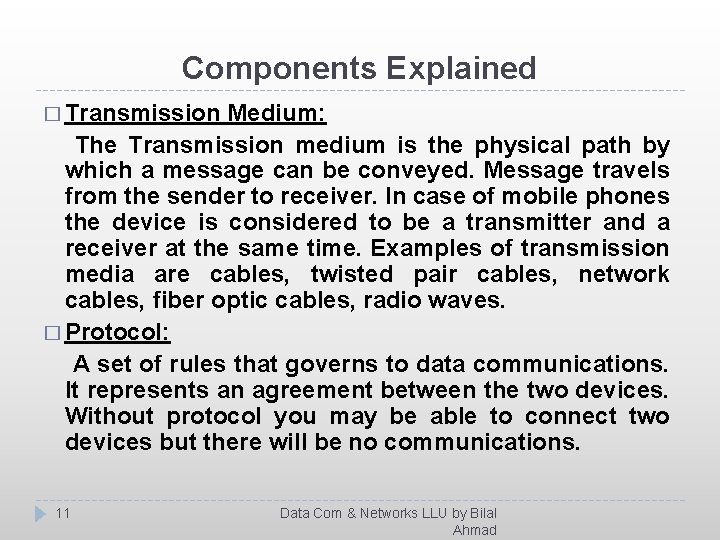 Components Explained

□ Transmission Medium:

The Transmission medium is the physical path by which a message can be conveyed. Message travels from the sender to receiver. In case of mobile phones the device is considered to be a transmitter and a receiver at the same time. Examples of transmission media are cables, twisted pair cables, network cables, fiber optic cables, radio waves.

□ Protocol:

A set of rules that governs to data communications. It represents an agreement between the two devices. Without protocol you may be able to connect two devices but there will be no communications.

11

Data Com & Networks LLU by Bilal Ahmad